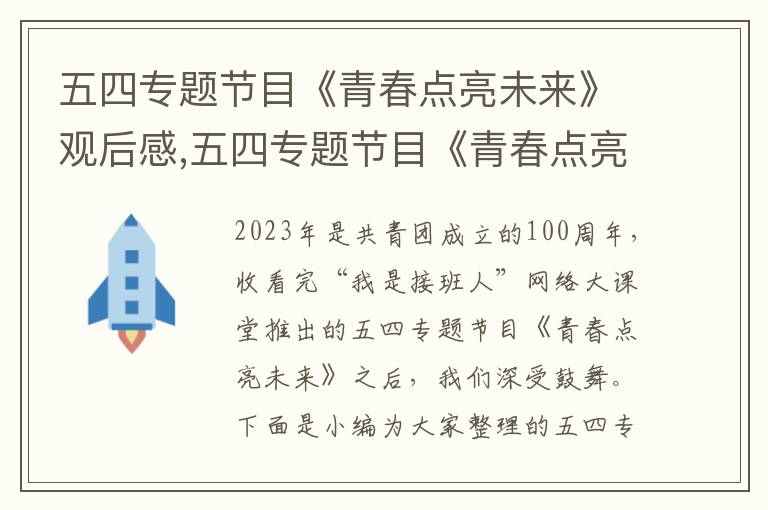 五四专题节目《青春点亮未来》观后感,五四专题节目《青春点亮

2023年是共青团成立的100周年，收看完“我是接班人”网络大课堂推出的五四专题节目《青春点亮未来》之后，我们深受鼓舞。下面是小编为大家整理的五四专